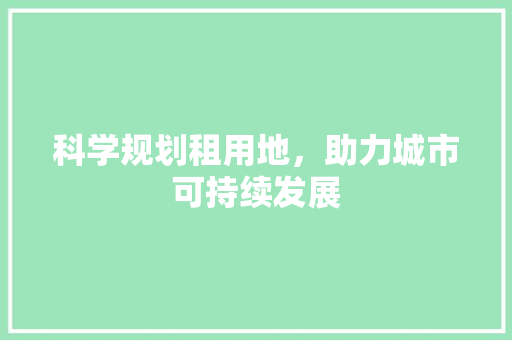 科学规划租用地，助力城市可持续发展